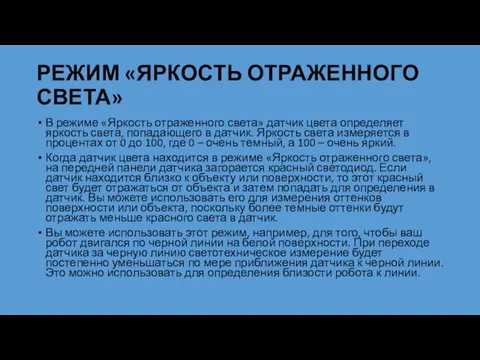 РЕЖИМ «ЯРКОСТЬ ОТРАЖЕННОГО СВЕТА»

• В режиме «Яркость отраженного света» датчик цвета определяет яркость света, попадающего в датчик. Яркость света измеряется в процентах от 0 до 100, где 0 – очень темный, а 100 – очень яркий.

• Когда датчик цвета находится в режиме «Яркость отраженного света», на передней панели датчика загорается красный светодиод. Если датчик находится близко к объекту или поверхности, то этот красный свет будет отражаться от объекта и затем попадать для определения в датчик. Вы можете использовать его для измерения оттенков поверхности или объекта, поскольку более темные оттенки будут отражать меньше красного света в датчик.

• Вы можете использовать этот режим, например, для того, чтобы ваш робот двигался по черной линии на белой поверхности. При переходе датчика за черную линию светотехническое измерение будет постепенно уменьшаться по мере приближения датчика к черной линии. Это можно использовать для определения близости робота к линии.